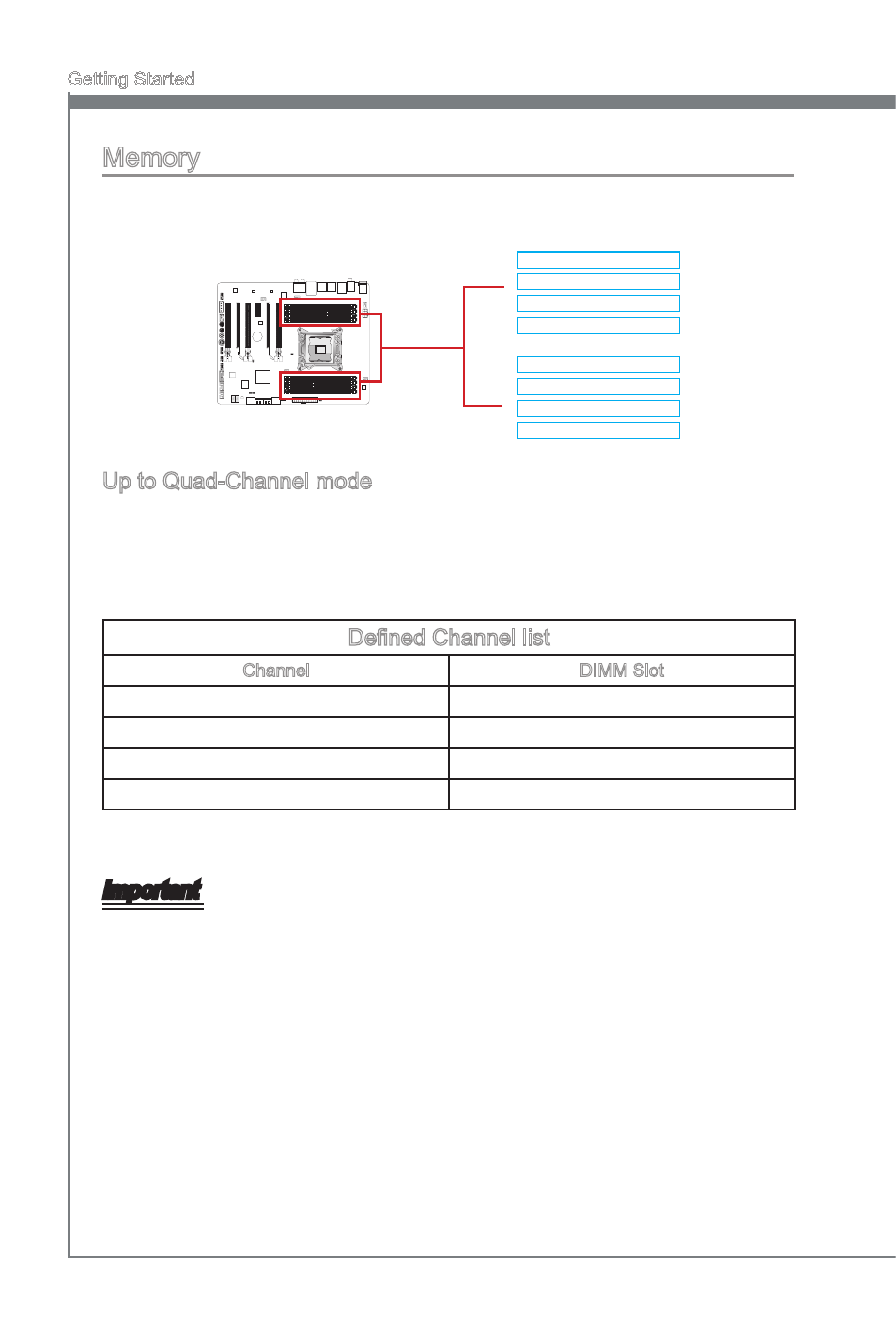 Getting Started

Memory

Up to Quad-Channel mode

| Defined Channel list | |
|---|---|
| Channel | DIMM Slot |
| | |
| | |
| | |
| | |

Important